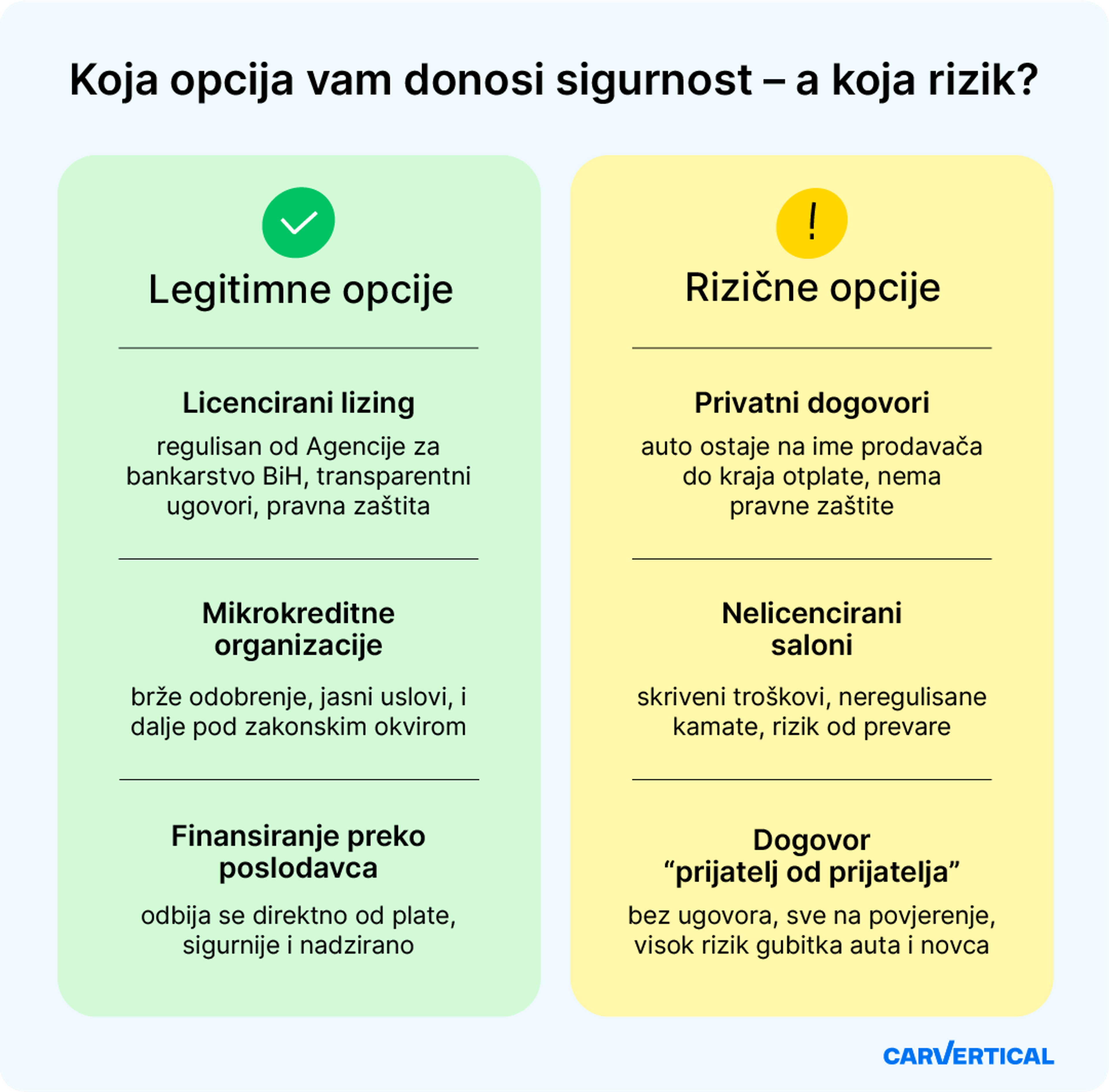 Koja opcija vam donosi sigurnost – a koja rizik?

Legitimne opcije

Licencirani lizing

regulisan od Agencije za bankarstvo BiH, transparentni ugovori, pravna zaštita

Mikrokreditne organizacije

brže odobrenje, jasni uslovi, i dalje pod zakonskim okvirom

Finansiranje preko poslodavca

odbija se direktno od plate, sigurnije i nadzirano

!

Rizične opcije

Privatni dogovori

auto ostaje na ime prodavača do kraja otplate, nema pravne zaštite

Nelicencirani saloni

skriveni troškovi, neregulisane kamate, rizik od prevare

Dogovor “prijatelj od prijatelja”

bez ugovora, sve na povjerenje, visok rizik gubitka auta i novca

CARVERTICAL